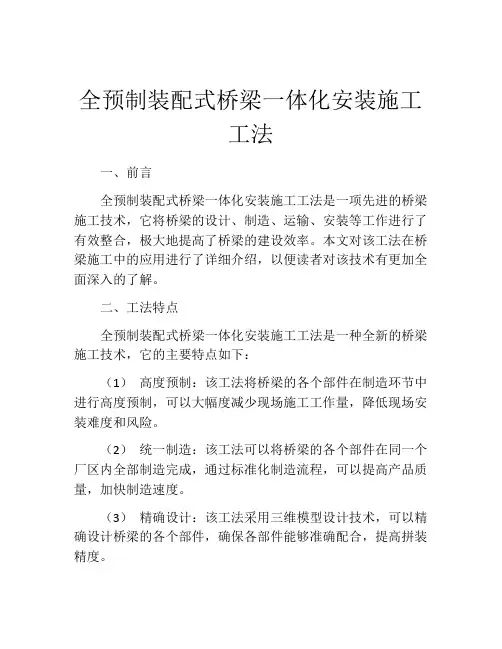 全预制装配式桥梁一体化安装施工工法

一、前言

全预制装配式桥梁一体化安装施工工法是一项先进的桥梁施工技术，它将桥梁的设计、制造、运输、安装等工作进行了有效整合，极大地提高了桥梁的建设效率。本文对该工法在桥梁施工中的应用进行了详细介绍，以便读者对该技术有更加全面深入的了解。

二、工法特点

全预制装配式桥梁一体化安装施工工法是一种全新的桥梁施工技术，它的主要特点如下：

（1） 高度预制：该工法将桥梁的各个部件在制造环节中进行高度预制，可以大幅度减少现场施工工作量，降低现场安装难度和风险。

（2） 统一制造：该工法可以将桥梁的各个部件在同一个厂区内全部制造完成，通过标准化制造流程，可以提高产品质量，加快制造速度。

（3） 精确设计：该工法采用三维模型设计技术，可以精确设计桥梁的各个部件，确保各部件能够准确配合，提高拼装精度。